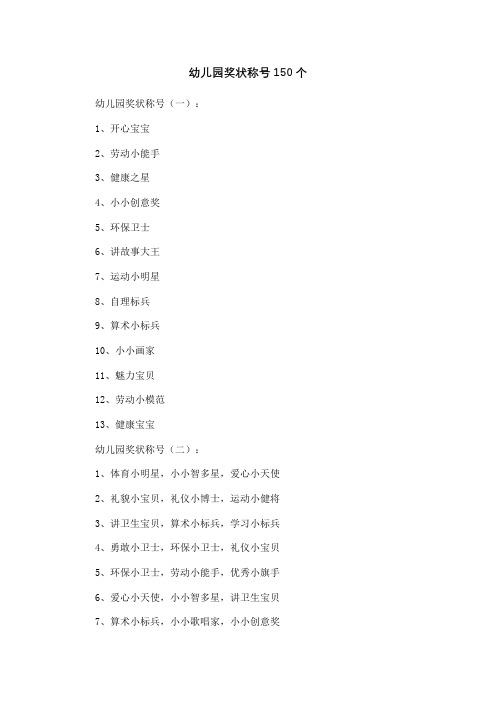 幼儿园奖状称号150个

幼儿园奖状称号（一）：

1、开心宝宝

2、劳动小能手

3、健康之星

4、小小创意奖

5、环保卫士

6、讲故事大王

7、运动小明星

8、自理标兵

9、算术小标兵

10、小小画家

11、魅力宝贝

12、劳动小模范

13、健康宝宝

幼儿园奖状称号（二）：

1、体育小明星，小小智多星，爱心小天使

2、礼貌小宝贝，礼仪小博士，运动小健将

3、讲卫生宝贝，算术小标兵，学习小标兵

4、勇敢小卫士，环保小卫士，礼仪小宝贝

5、环保小卫士，劳动小能手，优秀小旗手

6、爱心小天使，小小智多星，讲卫生宝贝

7、算术小标兵，小小歌唱家，小小创意奖